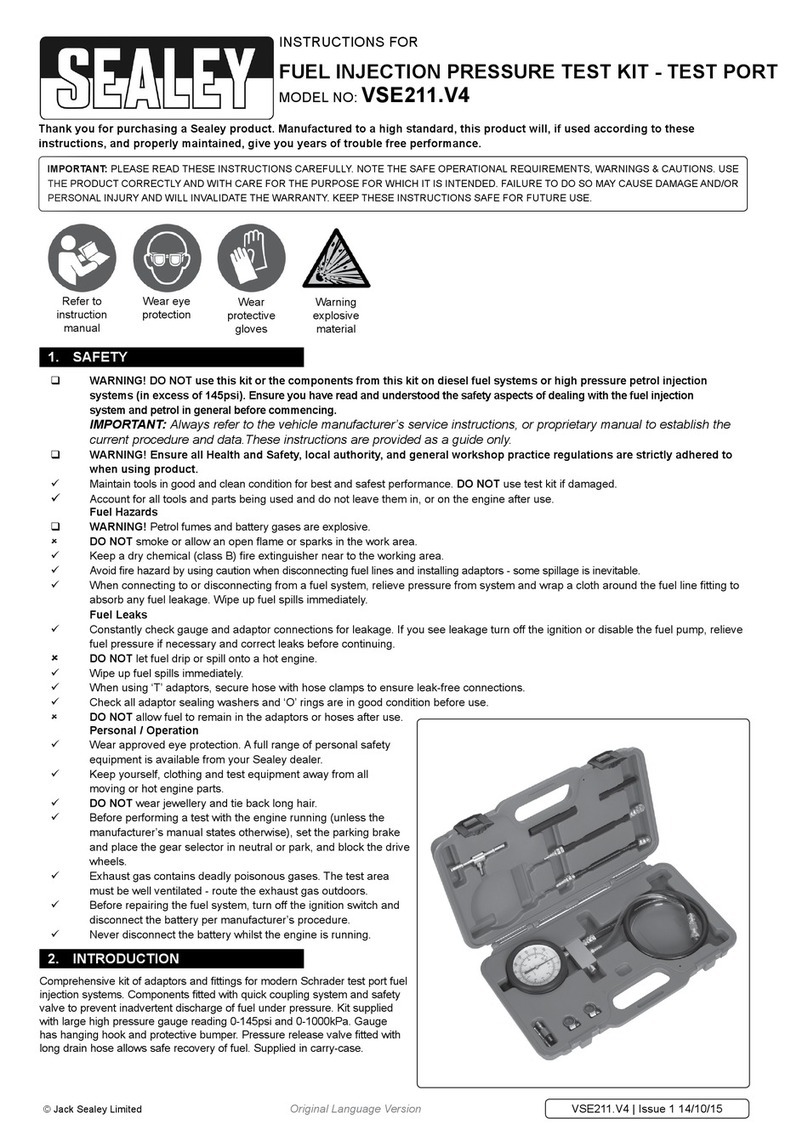 SEALEY

INSTRUCTIONS FOR

FUEL INJECTION PRESSURE TEST KIT - TEST PORT

MODEL NO: VSE211.V4

Thank you for purchasing a Sealey product. Manufactured to a high standard, this product will, if used according to these instructions, and properly maintained, give you years of trouble free performance.

IMPORTANT: PLEASE READ THESE INSTRUCTIONS CAREFULLY. NOTE THE SAFE OPERATIONAL REQUIREMENTS, WARNINGS & CAUTIONS. USE THE PRODUCT CORRECTLY AND WITH CARE FOR THE PURPOSE FOR WHICH IT IS INTENDED. FAILURE TO DO SO MAY CAUSE DAMAGE AND/OR PERSONAL INJURY AND WILL INVALIDATE THE WARRANTY. KEEP THESE INSTRUCTIONS SAFE FOR FUTURE USE.

Refer to instruction manual

Wear eye protection

Wear protective gloves

Warning explosive material

1. SAFETY

❑ WARNING! DO NOT use this kit or the components from this kit on diesel fuel systems or high pressure petrol injection systems (in excess of 145psi). Ensure you have read and understood the safety aspects of dealing with the fuel injection system and petrol in general before commencing.
IMPORTANT: Always refer to the vehicle manufacturer's service instructions, or proprietary manual to establish the current procedure and data.These instructions are provided as a guide only.
❑ WARNING! Ensure all Health and Safety, local authority, and general workshop practice regulations are strictly adhered to when using product.
✓ Maintain tools in good and clean condition for best and safest performance. DO NOT use test kit if damaged.
✓ Account for all tools and parts being used and do not leave them in, or on the engine after use.
Fuel Hazards
❑ WARNING! Petrol fumes and battery gases are explosive.
× DO NOT smoke or allow an open flame or sparks in the work area.
✓ Keep a dry chemical (class B) fire extinguisher near to the working area.
✓ Avoid fire hazard by using caution when disconnecting fuel lines and installing adaptors - some spillage is inevitable.
✓ When connecting to or disconnecting from a fuel system, relieve pressure from system and wrap a cloth around the fuel line fitting to absorb any fuel leakage. Wipe up fuel spills immediately.
Fuel Leaks
✓ Constantly check gauge and adaptor connections for leakage. If you see leakage turn off the ignition or disable the fuel pump, relieve fuel pressure if necessary and correct leaks before continuing.
× DO NOT let fuel drip or spill onto a hot engine.
✓ Wipe up fuel spills immediately.
✓ When using 'T' adaptors, secure hose with hose clamps to ensure leak-free connections.
✓ Check all adaptor sealing washers and 'O' rings are in good condition before use.
× DO NOT allow fuel to remain in the adaptors or hoses after use.
Personal / Operation
✓ Wear approved eye protection. A full range of personal safety equipment is available from your Sealey dealer.
✓ Keep yourself, clothing and test equipment away from all moving or hot engine parts.
✓ DO NOT wear jewellery and tie back long hair.
✓ Before performing a test with the engine running (unless the manufacturer's manual states otherwise), set the parking brake and place the gear selector in neutral or park, and block the drive wheels.
✓ Exhaust gas contains deadly poisonous gases. The test area must be well ventilated - route the exhaust gas outdoors.
✓ Before repairing the fuel system, turn off the ignition switch and disconnect the battery per manufacturer's procedure.
✓ Never disconnect the battery whilst the engine is running.

2. INTRODUCTION

Comprehensive kit of adaptors and fittings for modern Schrader test port fuel injection systems. Components fitted with quick coupling system and safety valve to prevent inadvertent discharge of fuel under pressure. Kit supplied with large high pressure gauge reading 0-145psi and 0-1000kPa. Gauge has hanging hook and protective bumper. Pressure release valve fitted with long drain hose allows safe recovery of fuel. Supplied in carry-case.

© Jack Sealey Limited

Original Language Version

VSE211.V4 | Issue 1 14/10/15